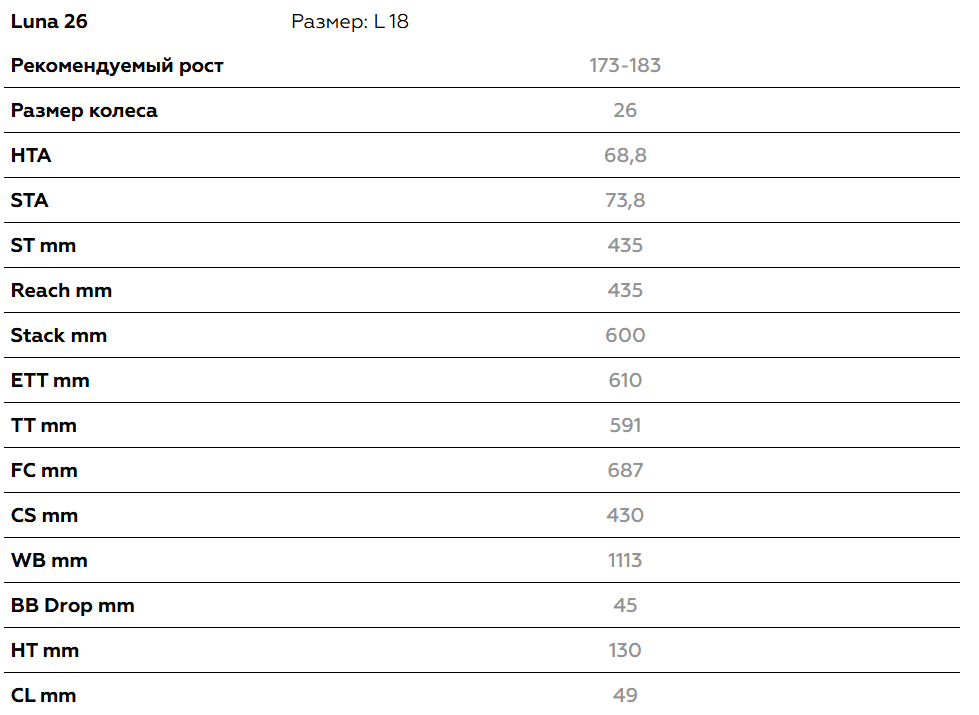 | Luna 26 | Размер: L 18 |
|---|---|
| Рекомендуемый рост | 173-183 |
| Размер колеса | 26 |
| HTA | 68,8 |
| STA | 73,8 |
| ST mm | 435 |
| Reach mm | 435 |
| Stack mm | 600 |
| ETT mm | 610 |
| TT mm | 591 |
| FC mm | 687 |
| CS mm | 430 |
| WB mm | 1113 |
| BB Drop mm | 45 |
| HT mm | 130 |
| CL mm | 49 |